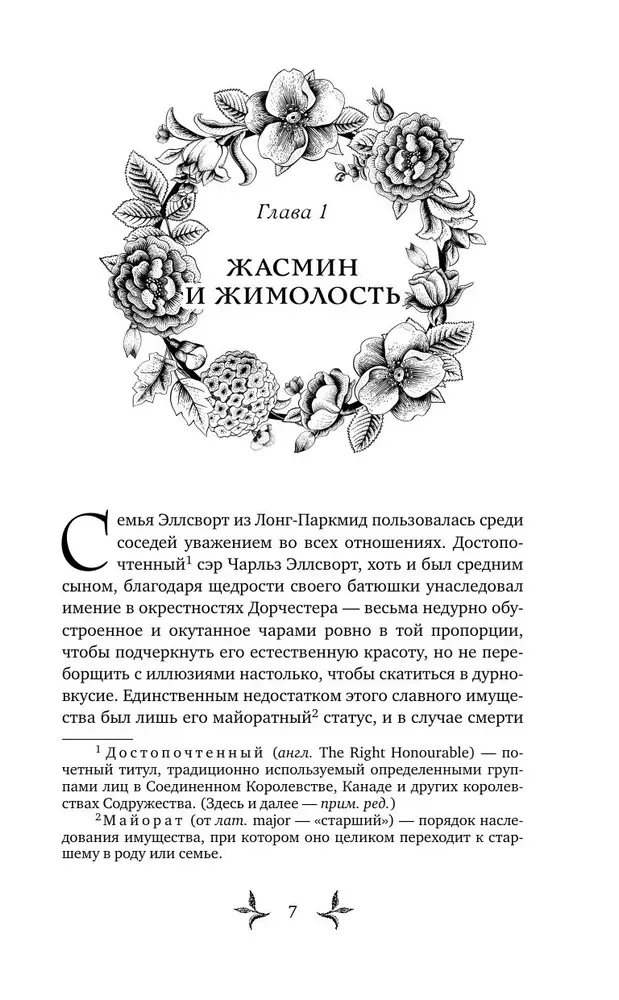 Глава 1

ЖАСМИН И ЖИМОЛОСТЬ

Семья Эллсворт из Лонг-Паркмид пользовалась среди соседей уважением во всех отношениях. Достопочтенный$^{1}$ сэр Чарльз Эллсворт, хоть и был средним сыном, благодаря щедрости своего батюшки унаследовал имение в окрестностях Дорчестера — весьма недурно обустроенное и окутанное чарами ровно в той пропорции, чтобы подчеркнуть его естественную красоту, но не переборщить с иллюзиями настолько, чтобы скатиться в дурновкусие. Единственным недостатком этого славного имущества был лишь его майоратный$^{2}$ статус, и в случае смерти

$^{1}$ Достопочтенный (англ. The Right Honourable) — почетный титул, традиционно используемый определенными группами лиц в Соединенном Королевстве, Канаде и других королевствах Содружества. (Здесь и далее — прим. ред.)

$^{2}$ Майорат (от лат. major — «старший») — порядок наследования имущества, при котором оно целиком переходит к старшему в роду или семье.

7